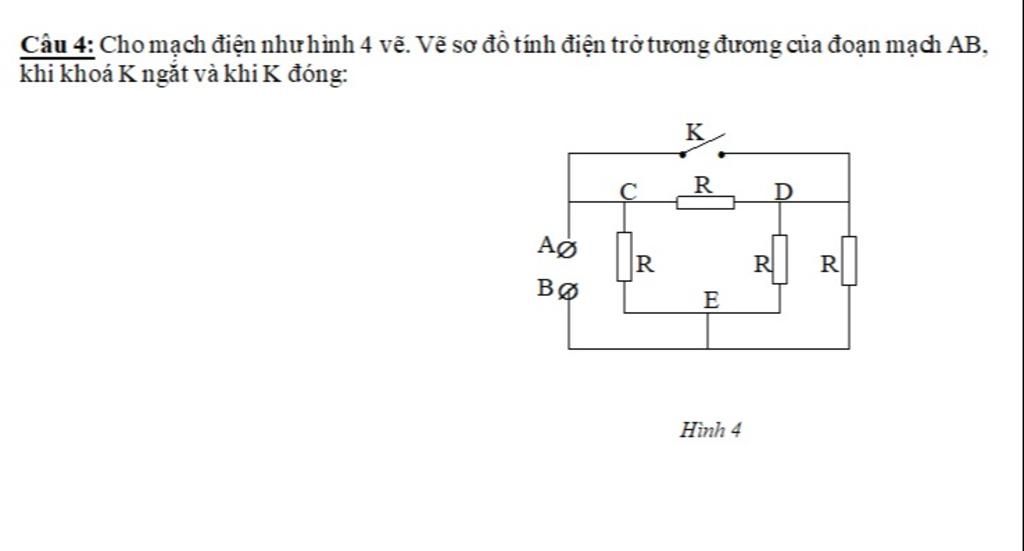 Câu 4: Cho mạch điện như hình 4 vẽ. Vẽ sơ đồ tính điện trở tương đương của đoạn mạch AB, khi khoá K ngắt và khi K đóng:

K
C
R
D
A
R
R
R
B
E

Hình 4